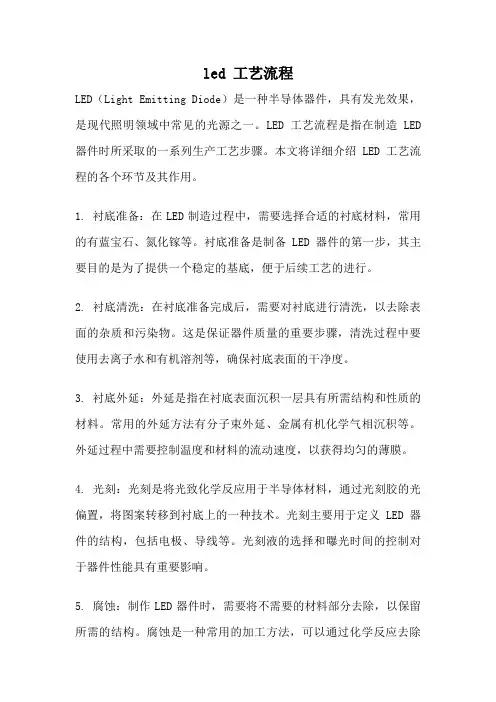 led 工艺流程

LED（Light Emitting Diode）是一种半导体器件，具有发光效果，是现代照明领域中常见的光源之一。LED 工艺流程是指在制造 LED 器件时所采取的一系列生产工艺步骤。本文将详细介绍 LED 工艺流程的各个环节及其作用。

1. 衬底准备：在 LED 制造过程中，需要选择合适的衬底材料，常用的有蓝宝石、氮化镓等。衬底准备是制备 LED 器件的第一步，其主要目的是为了提供一个稳定的基底，便于后续工艺的进行。

2. 衬底清洗：在衬底准备完成后，需要对衬底进行清洗，以去除表面的杂质和污染物。这是保证器件质量的重要步骤，清洗过程中要使用去离子水和有机溶剂等，确保衬底表面的干净度。

3. 衬底外延：外延是指在衬底表面沉积一层具有所需结构和性质的材料。常用的外延方法有分子束外延、金属有机化学气相沉积等。外延过程中需要控制温度和材料的流动速度，以获得均匀的薄膜。

4. 光刻：光刻是将光致化学反应用于半导体材料，通过光刻胶的光偏置，将图案转移到衬底上的一种技术。光刻主要用于定义 LED 器件的结构，包括电极、导线等。光刻液的选择和曝光时间的控制对于器件性能具有重要影响。

5. 腐蚀：制作 LED 器件时，需要将不需要的材料部分去除，以保留所需的结构。腐蚀是一种常用的加工方法，可以通过化学反应去除